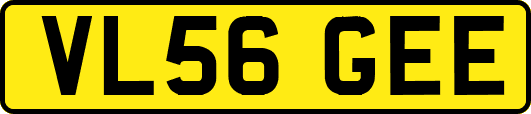 VL56 GEE